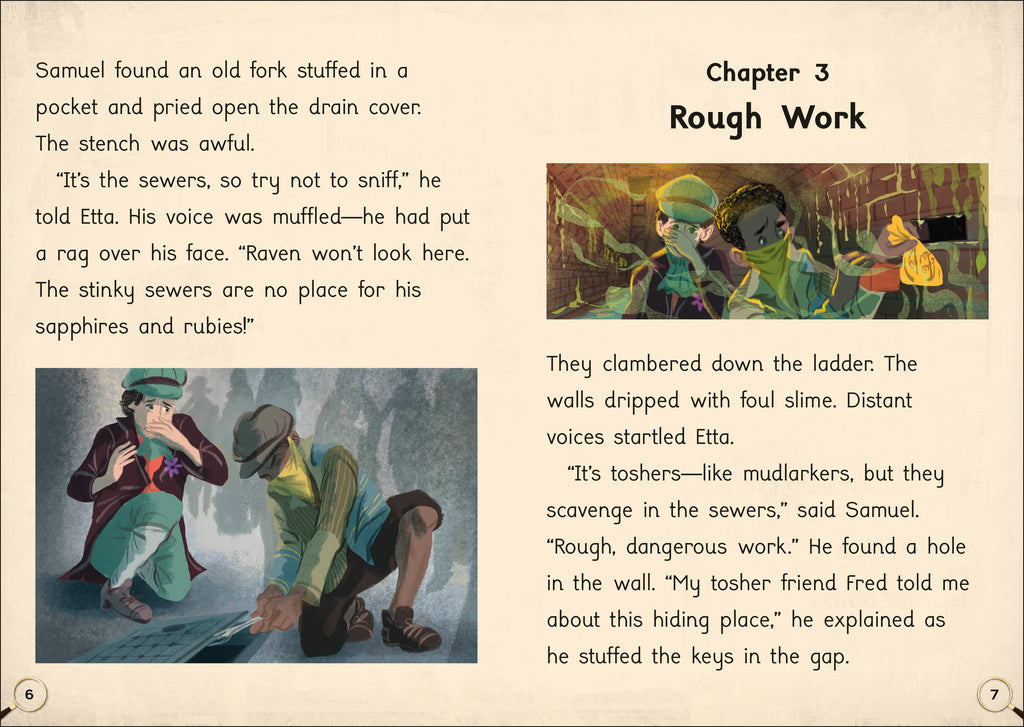 Samuel found an old fork stuffed in a pocket and pried open the drain cover. The stench was awful.

"It's the sewers, so try not to sniff," he told Etta. His voice was muffled—he had put a rag over his face. "Raven won't look here. The stinky sewers are no place for his sapphires and rubies!"

6

Chapter 3
Rough Work

They clambered down the ladder. The walls dripped with foul slime. Distant voices startled Etta.

"It's toshers—like mudlarkers, but they scavenge in the sewers," said Samuel. "Rough, dangerous work." He found a hole in the wall. "My tosher friend Fred told me about this hiding place," he explained as he stuffed the keys in the gap.

7